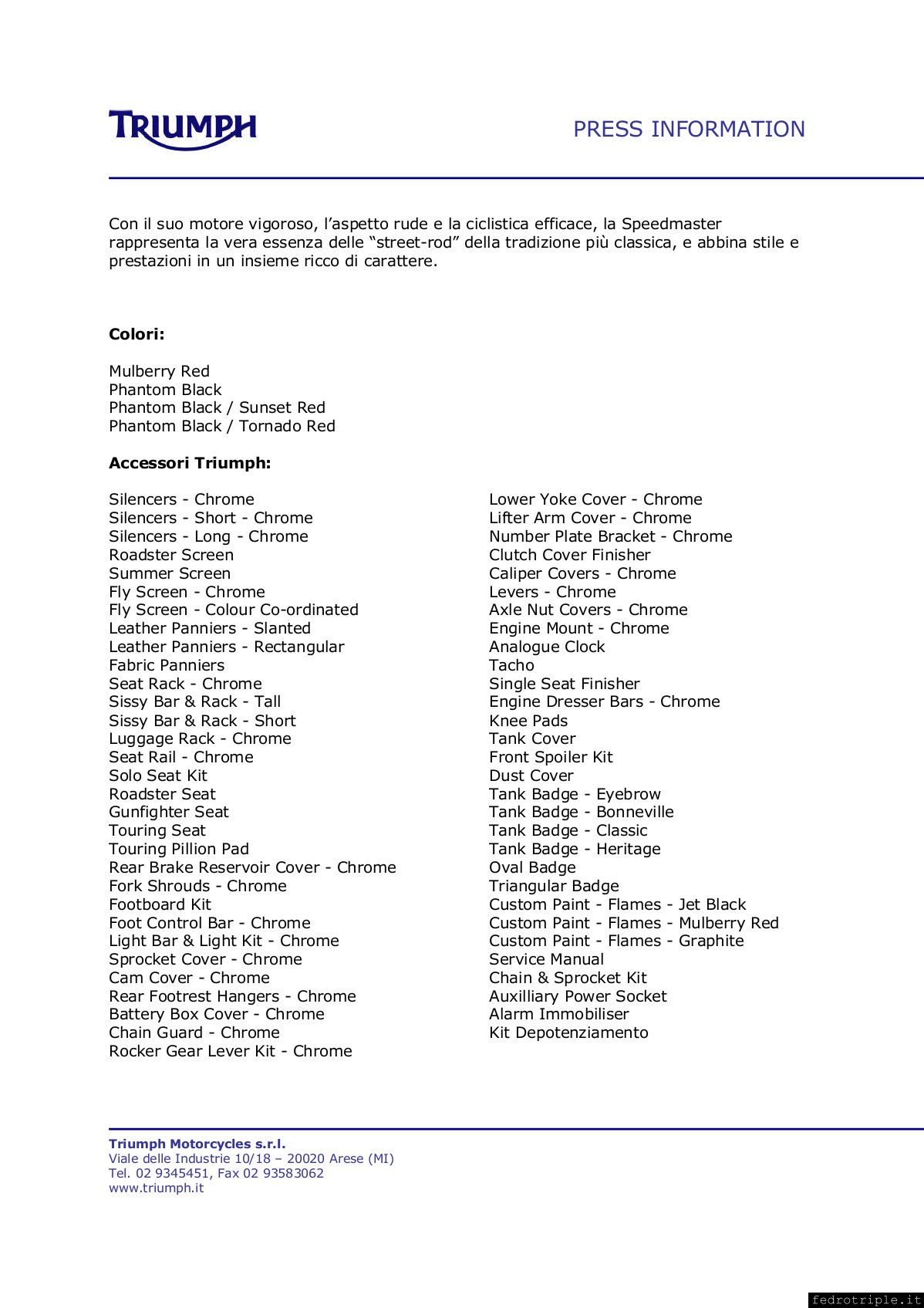 TRIUMPH

PRESS INFORMATION

Con il suo motore vigoroso, l'aspetto rude e la ciclistica efficace, la Speedmaster rappresenta la vera essenza delle "street-rod" della tradizione più classica, e abbina stile e prestazioni in un insieme ricco di carattere.

**Colori:**

Mulberry Red
Phantom Black
Phantom Black / Sunset Red
Phantom Black / Tornado Red

**Accessori Triumph:**

Silencers - Chrome
Silencers - Short - Chrome
Silencers - Long - Chrome
Roadster Screen
Summer Screen
Fly Screen - Chrome
Fly Screen - Colour Co-ordinated
Leather Panniers - Slanted
Leather Panniers - Rectangular
Fabric Panniers
Seat Rack - Chrome
Sissy Bar & Rack - Tall
Sissy Bar & Rack - Short
Luggage Rack - Chrome
Seat Rail - Chrome
Solo Seat Kit
Roadster Seat
Gunfighter Seat
Touring Seat
Touring Pillion Pad
Rear Brake Reservoir Cover - Chrome
Fork Shrouds - Chrome
Footboard Kit
Foot Control Bar - Chrome
Light Bar & Light Kit - Chrome
Sprocket Cover - Chrome
Cam Cover - Chrome
Rear Footrest Hangers - Chrome
Battery Box Cover - Chrome
Chain Guard - Chrome
Rocker Gear Lever Kit - Chrome

Lower Yoke Cover - Chrome
Lifter Arm Cover - Chrome
Number Plate Bracket - Chrome
Clutch Cover Finisher
Caliper Covers - Chrome
Levers - Chrome
Axle Nut Covers - Chrome
Engine Mount - Chrome
Analogue Clock
Tacho
Single Seat Finisher
Engine Dresser Bars - Chrome
Knee Pads
Tank Cover
Front Spoiler Kit
Dust Cover
Tank Badge - Eyebrow
Tank Badge - Bonneville
Tank Badge - Classic
Tank Badge - Heritage
Oval Badge
Triangular Badge
Custom Paint - Flames - Jet Black
Custom Paint - Flames - Mulberry Red
Custom Paint - Flames - Graphite
Service Manual
Chain & Sprocket Kit
Auxilliary Power Socket
Alarm Immobiliser
Kit Depotenziamento

**Triumph Motorcycles s.r.l.**
Viale delle Industrie 10/18 – 20020 Arese (MI)
Tel. 02 9345451, Fax 02 93583062
www.triumph.it

fedrotriple.it